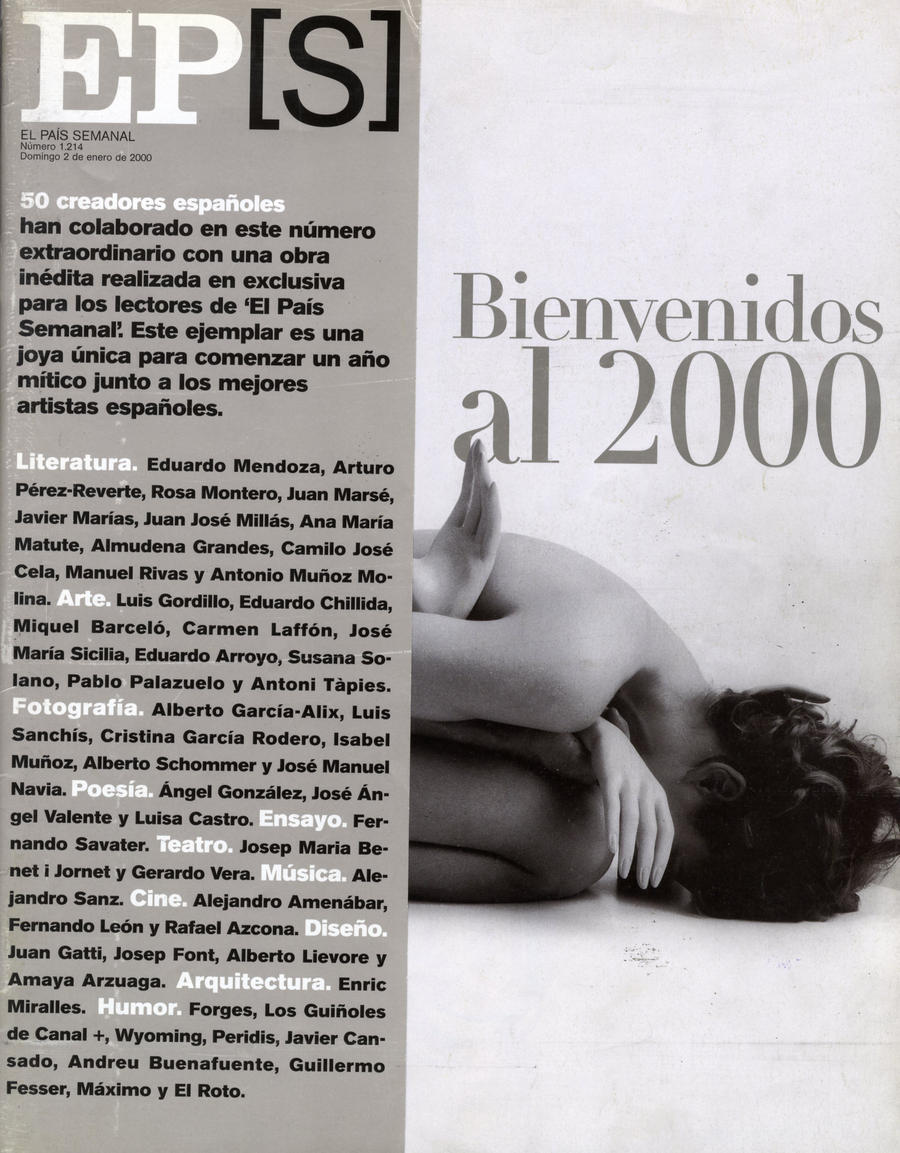 EP[S]
EL PAÍS SEMANAL
Número 1.214
Domingo 2 de enero de 2000

50 creadores españoles han colaborado en este número extraordinario con una obra inédita realizada en exclusiva para los lectores de 'El País Semanal'. Este ejemplar es una joya única para comenzar un año mítico junto a los mejores artistas españoles.

Literatura. Eduardo Mendoza, Arturo Pérez-Reverte, Rosa Montero, Juan Marsé, Javier Marías, Juan José Millás, Ana María Matute, Almudena Grandes, Camilo José Cela, Manuel Rivas y Antonio Muñoz Molina. Arte. Luis Gordillo, Eduardo Chillida, Miquel Barceló, Carmen Laffón, José María Sicilia, Eduardo Arroyo, Susana Solano, Pablo Palazuelo y Antoni Tàpies. Fotografía. Alberto García-Alix, Luis Sanchís, Cristina García Rodero, Isabel Muñoz, Alberto Schommer y José Manuel Navia. Poesía. Ángel González, José Ángel Valente y Luisa Castro. Ensayo. Fernando Savater. Teatro. Josep Maria Benet i Jornet y Gerardo Vera. Música. Alejandro Sanz. Cine. Alejandro Amenábar, Fernando León y Rafael Azcona. Diseño. Juan Gatti, Josep Font, Alberto Lievore y Amaya Arzuaga. Arquitectura. Enric Miralles. Humor. Forges, Los Guiñoles de Canal +, Wyoming, Peridis, Javier Cansado, Andreu Buenafuente, Guillermo Fesser, Máximo y El Roto.

Bienvenidos al 2000